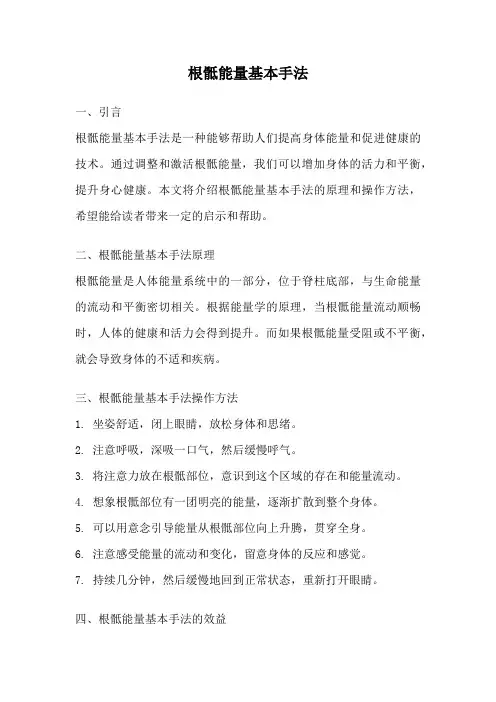 根骶能量基本手法

一、引言

根骶能量基本手法是一种能够帮助人们提高身体能量和促进健康的技术。通过调整和激活根骶能量，我们可以增加身体的活力和平衡，提升身心健康。本文将介绍根骶能量基本手法的原理和操作方法，希望能给读者带来一定的启示和帮助。

二、根骶能量基本手法原理

根骶能量是人体能量系统中的一部分，位于脊柱底部，与生命能量的流动和平衡密切相关。根据能量学的原理，当根骶能量流动顺畅时，人体的健康和活力会得到提升。而如果根骶能量受阻或不平衡，就会导致身体的不适和疾病。

三、根骶能量基本手法操作方法

1. 坐姿舒适，闭上眼睛，放松身体和思绪。

2. 注意呼吸，深吸一口气，然后缓慢呼气。

3. 将注意力放在根骶部位，意识到这个区域的存在和能量流动。

4. 想象根骶部位有一团明亮的能量，逐渐扩散到整个身体。

5. 可以用意念引导能量从根骶部位向上升腾，贯穿全身。

6. 注意感受能量的流动和变化，留意身体的反应和感觉。

7. 持续几分钟，然后缓慢地回到正常状态，重新打开眼睛。

四、根骶能量基本手法的效益